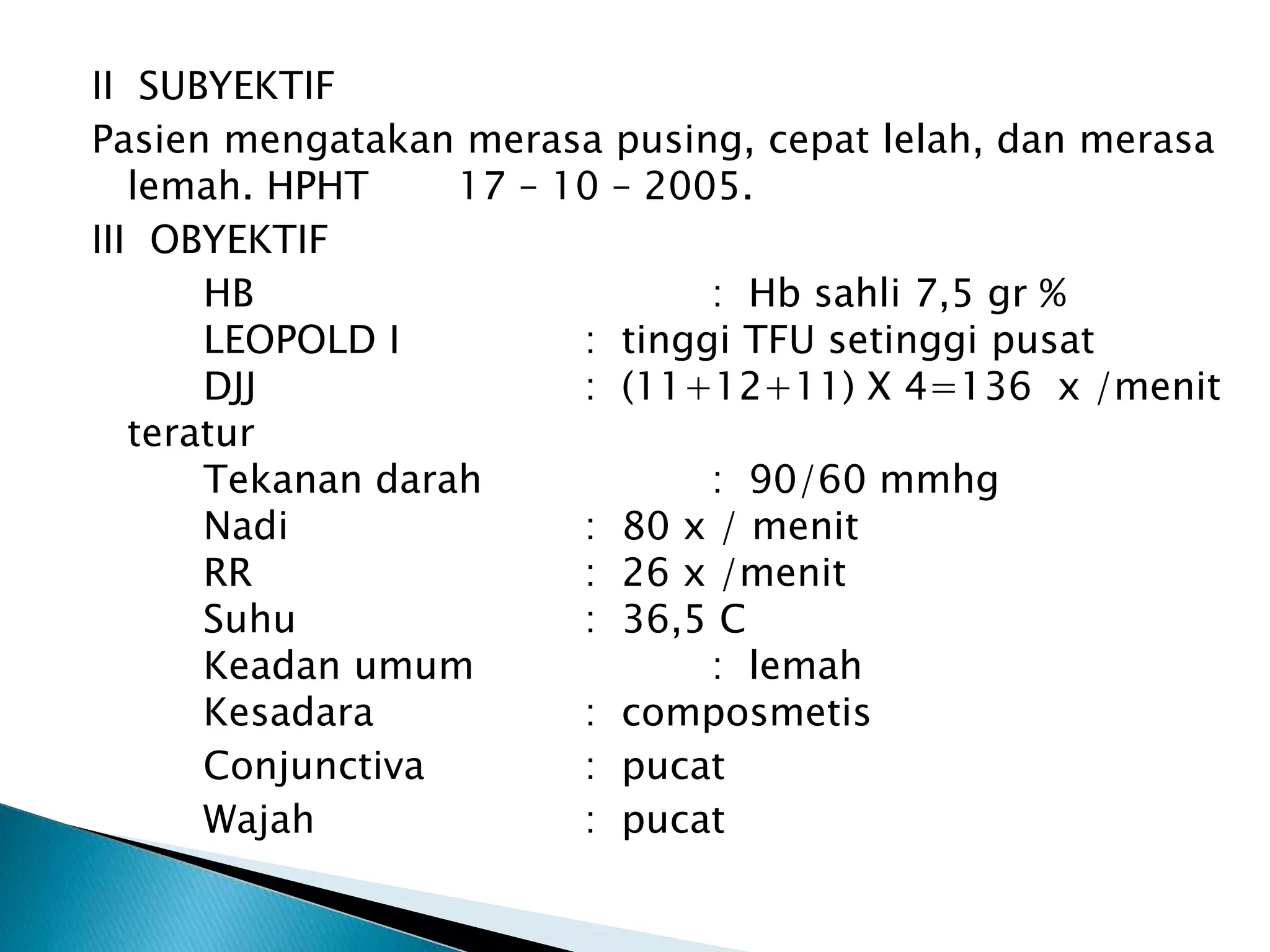 II SUBYEKTIF

Pasien mengatakan merasa pusing, cepat lelah, dan merasa lemah. HPHT 17 – 10 – 2005.

III OBYEKTIF

HB : Hb sahli 7,5 gr %
LEOPOLD I : tinggi TFU setinggi pusat
DJJ : (11+12+11) X 4=136 x /menit teratur
Tekanan darah : 90/60 mmhg
Nadi : 80 x / menit
RR : 26 x /menit
Suhu : 36,5 C
Keadan umum : lemah
Kesadara : composmetis
Conjunctiva : pucat
Wajah : pucat